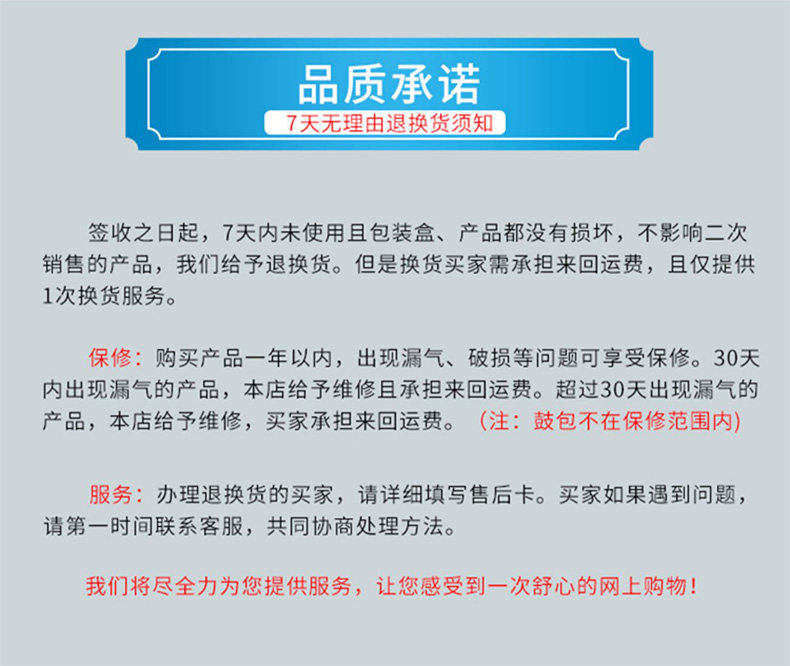 品质承诺

7天无理由退换货须知

签收之日起，7天内未使用且包装盒、产品都没有损坏，不影响二次销售的产品，我们给予退换货。但是换货买家需承担来回运费，且仅提供1次换货服务。

保修：购买产品一年以内，出现漏气、破损等问题可享受保修。30天内出现漏气的产品，本店给予维修且承担来回运费。超过30天出现漏气的产品，本店给予维修，买家承担来回运费。（注：鼓包不在保修范围内）

服务：办理退换货的买家，请详细填写售后卡。买家如果遇到问题，请第一时间联系客服，共同协商处理方法。

我们将尽全力为您提供服务，让您感受到一次舒心的网上购物！